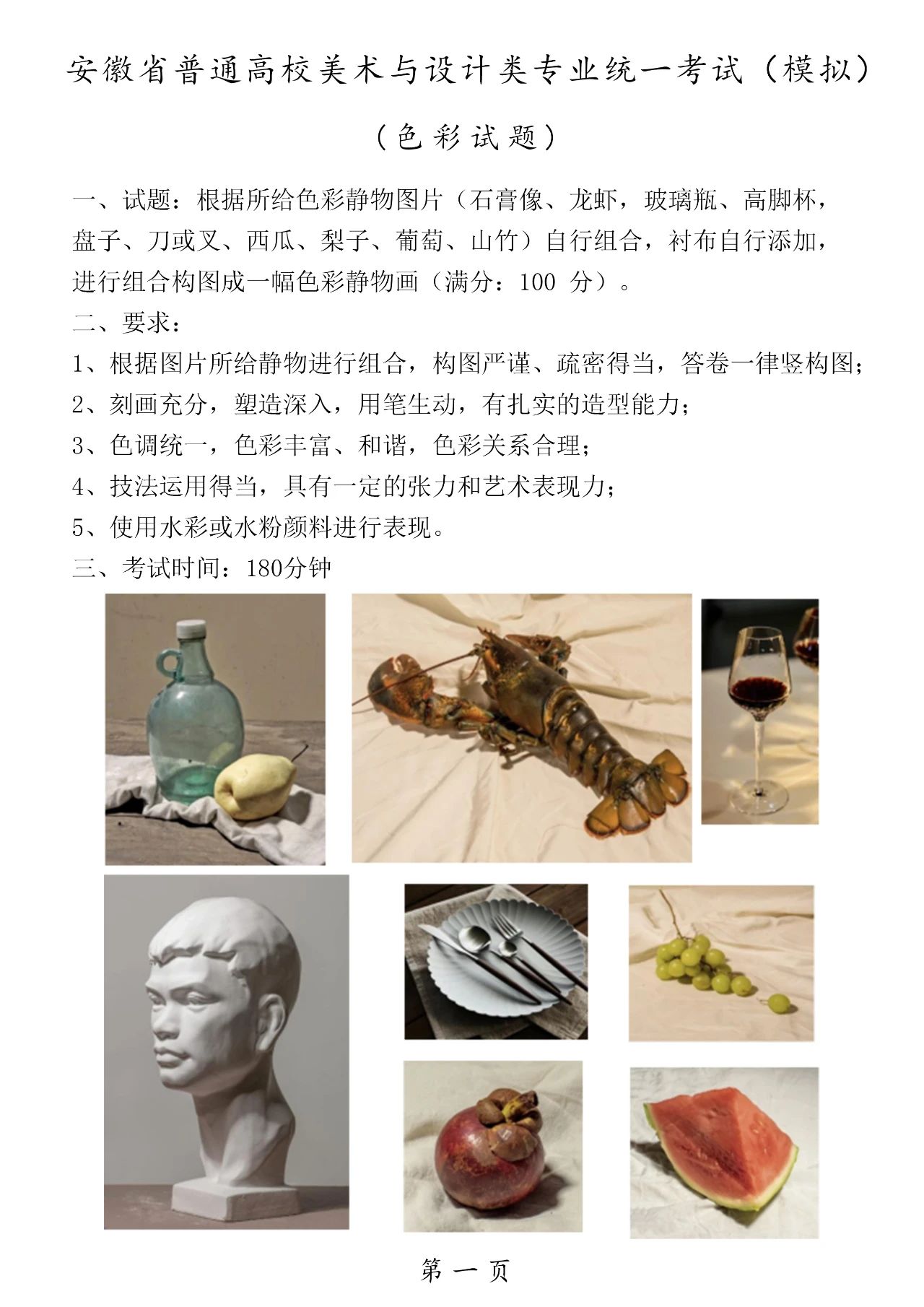 安徽省普通高校美术与设计类专业统一考试（模拟）

（色彩试题）

一、试题：根据所给色彩静物图片（石膏像、龙虾，玻璃瓶、高脚杯，盘子、刀或叉、西瓜、梨子、葡萄、山竹）自行组合，衬布自行添加，进行组合构图成一幅色彩静物画（满分：100 分）。

二、要求：

1、根据图片所给静物进行组合，构图严谨、疏密得当，答卷一律竖构图；

2、刻画充分，塑造深入，用笔生动，有扎实的造型能力；

3、色调统一，色彩丰富、和谐，色彩关系合理；

4、技法运用得当，具有一定的张力和艺术表现力；

5、使用水彩或水粉颜料进行表现。

三、考试时间：180分钟

第 一 页